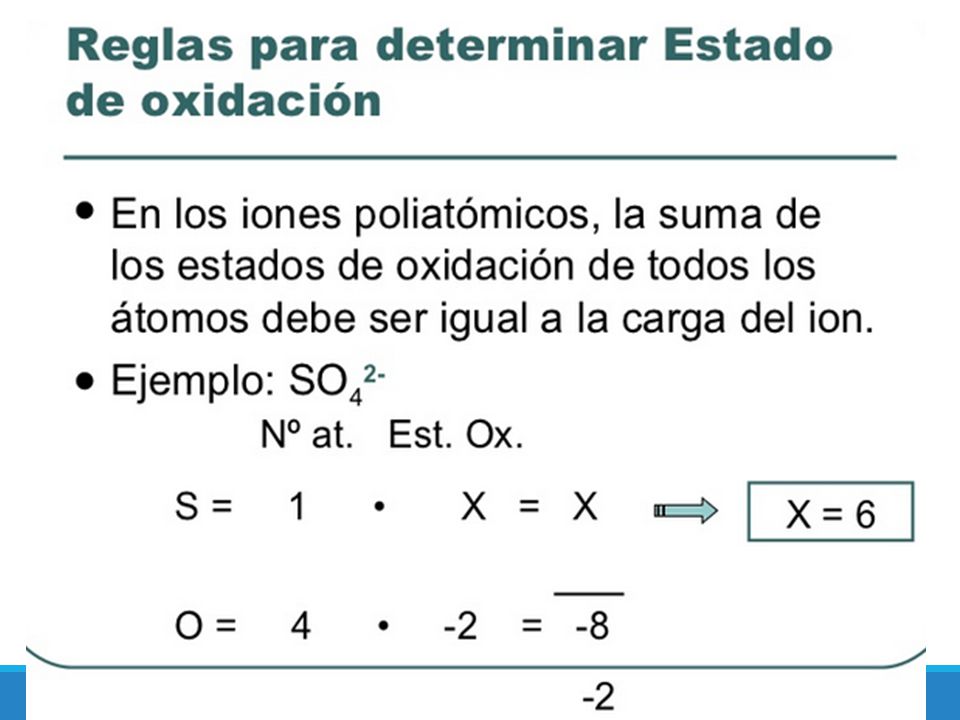 Reglas para determinar Estado de oxidación

• En los iones poliatómicos, la suma de los estados de oxidación de todos los átomos debe ser igual a la carga del ion.

• Ejemplo: $SO_4^{2-}$

Nº at. Est. Ox.

S = 1 • X = X

X = 6

O = 4 • -2 = -8

-2